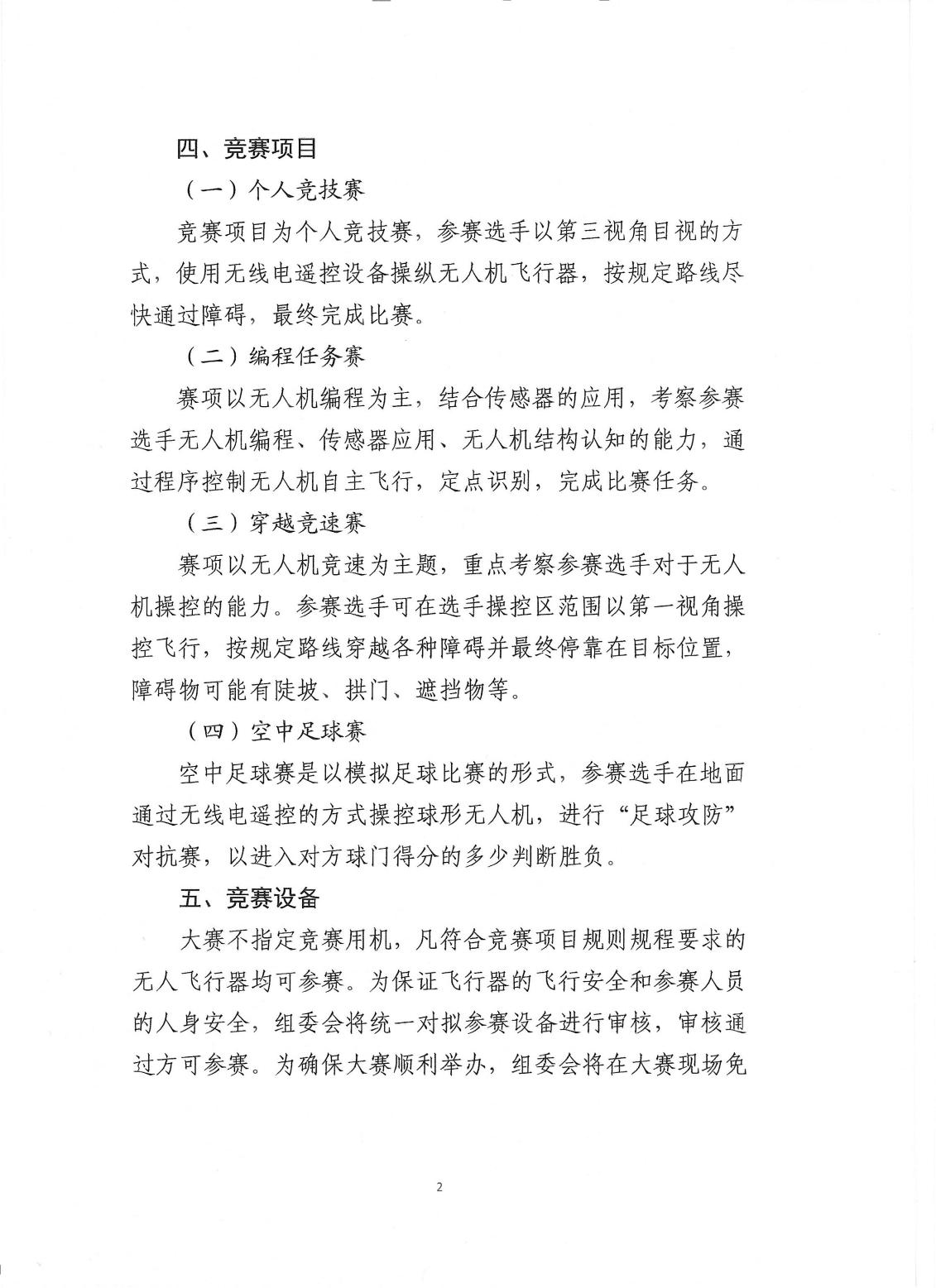 四、竞赛项目

（一）个人竞技赛

竞赛项目为个人竞技赛，参赛选手以第三视角目视的方式，使用无线电遥控设备操纵无人机飞行器，按规定路线尽快通过障碍，最终完成比赛。

（二）编程任务赛

赛项以无人机编程为主，结合传感器的应用，考察参赛选手无人机编程、传感器应用、无人机结构认知的能力，通过程序控制无人机自主飞行，定点识别，完成比赛任务。

（三）穿越竞速赛

赛项以无人机竞速为主题，重点考察参赛选手对于无人机操控的能力。参赛选手可在选手操控区范围以第一视角操控飞行，按规定路线穿越各种障碍并最终停靠在目标位置，障碍物可能有陡坡、拱门、遮挡物等。

（四）空中足球赛

空中足球赛是以模拟足球比赛的形式，参赛选手在地面通过无线电遥控的方式操控球形无人机，进行“足球攻防”对抗赛，以进入对方球门得分的多少判断胜负。

五、竞赛设备

大赛不指定竞赛用机，凡符合竞赛项目规则规程要求的无人飞行器均可参赛。为保证飞行器的飞行安全和参赛人员的人身安全，组委会将统一对拟参赛设备进行审核，审核通过方可参赛。为确保大赛顺利举办，组委会将在大赛现场免

2